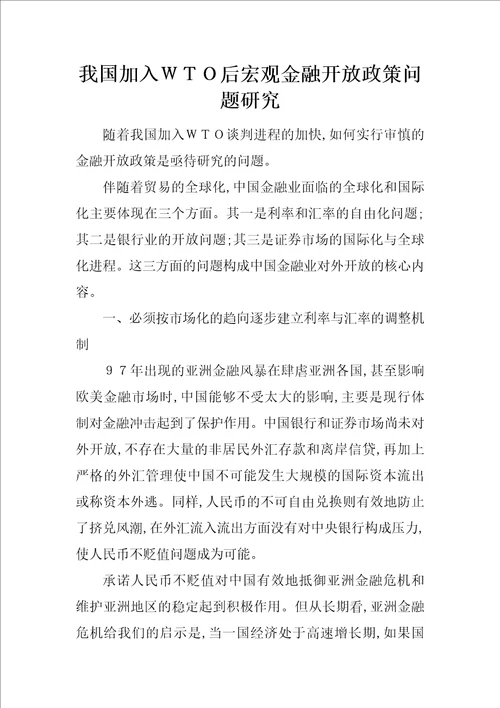 我国加入ＷＴＯ后宏观金融开放政策问题研究

随着我国加入ＷＴＯ谈判进程的加快，如何实行审慎的金融开放政策是亟待研究的问题。

伴随着贸易的全球化，中国金融业面临的全球化和国际化主要体现在三个方面。其一是利率和汇率的自由化问题；其二是银行业的开放问题；其三是证券市场的国际化与全球化进程。这三方面的问题构成中国金融业对外开放的核心内容。

一、必须按市场化的趋向逐步建立利率与汇率的调整机制

９７年出现的亚洲金融风暴在肆虐亚洲各国，甚至影响欧美金融市场时，中国能够不受太大的影响，主要是现行体制对金融冲击起到了保护作用。中国银行和证券市场尚未对外开放，不存在大量的非居民外汇存款和离岸信贷，再加上严格的外汇管理使中国不可能发生大规模的国际资本流出或称资本外逃。同样，人民币的不可自由兑换则有效地防止了挤兑风潮，在外汇流入流出方面没有对中央银行构成压力，使人民币不贬值问题成为可能。

承诺人民币不贬值对中国有效地抵御亚洲金融危机和维护亚洲地区的稳定起到积极作用。但从长期看，亚洲金融危机给我们的启示是，当一国经济处于高速增长期，如果国